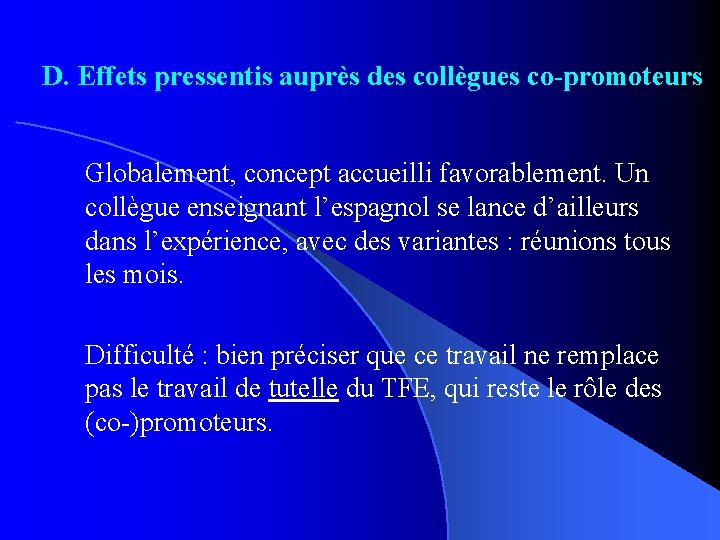 D. Effets pressentis auprès des collègues co-promoteurs

Globalement, concept accueilli favorablement. Un collègue enseignant l'espagnol se lance d'ailleurs dans l'expérience, avec des variantes : réunions tous les mois.

Difficulté : bien préciser que ce travail ne remplace pas le travail de tutelle du TFE, qui reste le rôle des (co-)promoteurs.